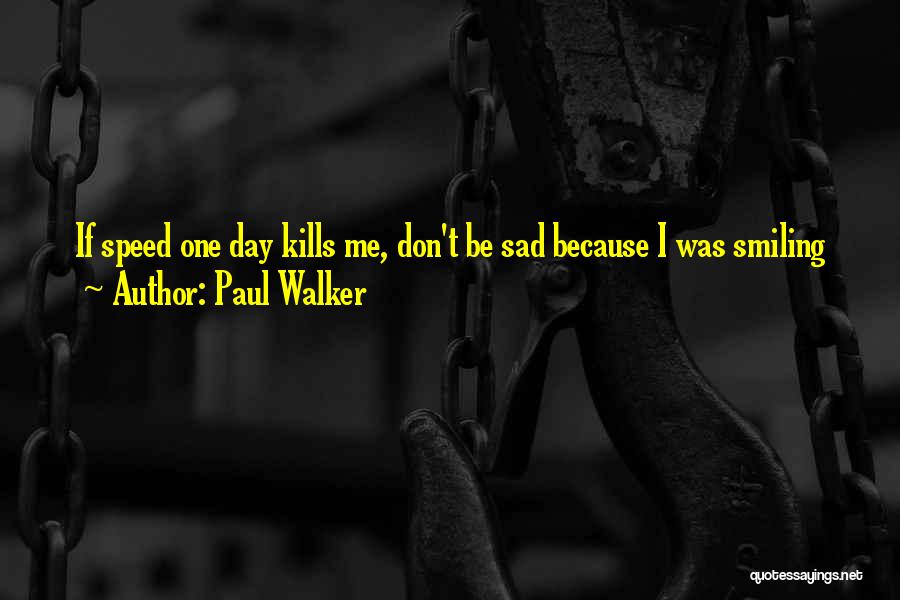 If speed one day kills me, don't be sad because I was smiling
~ Author: Paul Walker

quotessayings.net